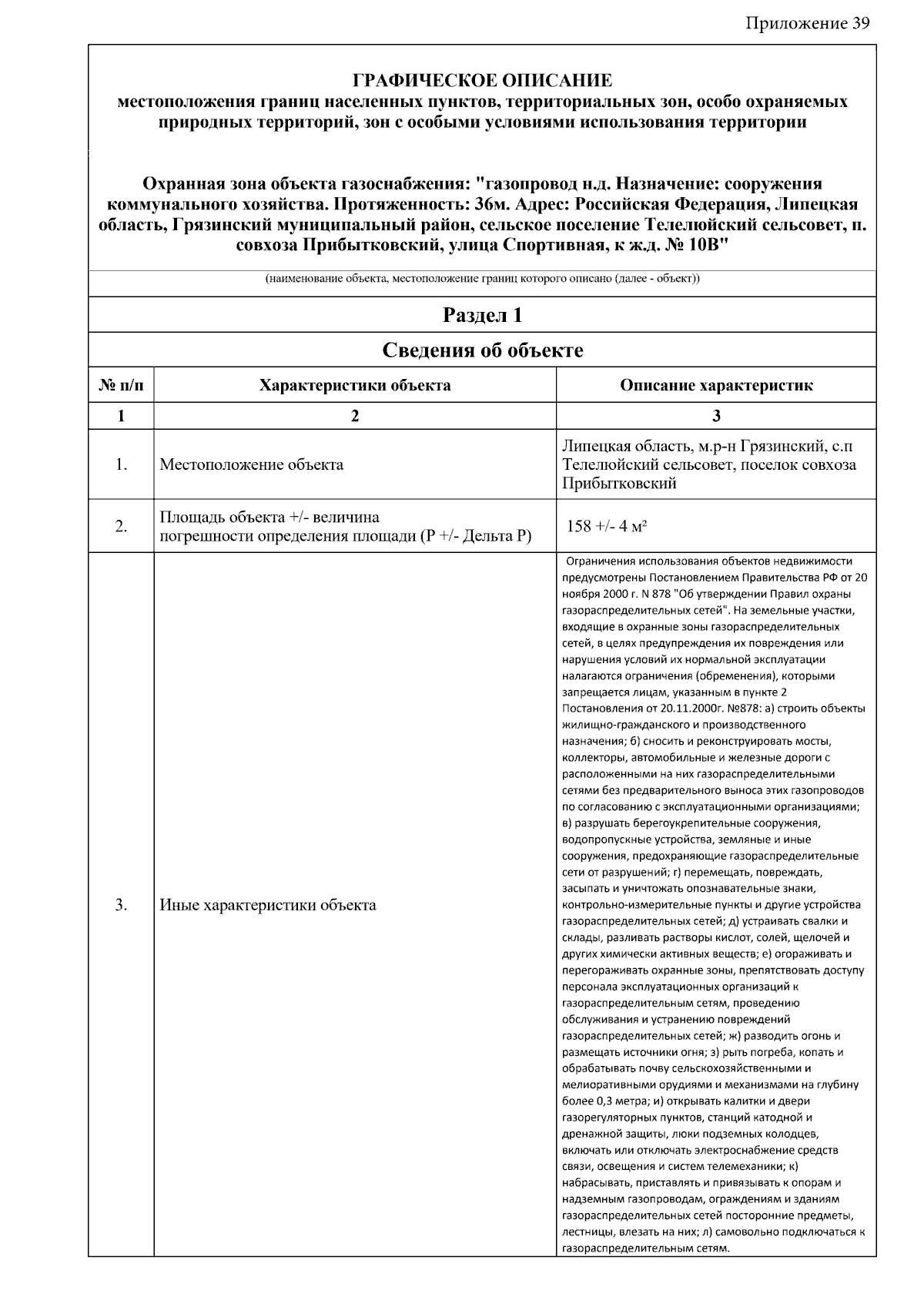 Приложение 39

ГРАФИЧЕСКОЕ ОПИСАНИЕ
местоположения границ населенных пунктов, территориальных зон, особо охраняемых природных территорий, зон с особыми условиями использования территории

Охранная зона объекта газоснабжения: "газопровод н.д. Назначение: сооружения коммунального хозяйства. Протяженность: 36м. Адрес: Российская Федерация, Липецкая область, Грязинский муниципальный район, сельское поселение Телелюйский сельсовет, п. совхоза Прибытковский, улица Спортивная, к ж.д. № 10В"

(наименование объекта, местоположение границ которого описано (далее - объект))

Раздел 1

Сведения об объекте

| № п/п | Характеристики объекта | Описание характеристик |
|---|---|---|
| 1 | 2 | 3 |
| 1. | Местоположение объекта | Липецкая область, м.р-н Грязинский, с.п Телелюйский сельсовет, поселок совхоза Прибытковский |
| 2. | Площадь объекта +/- величина погрешности определения площади (P +/- Дельта P) | 158 +/- 4 м² |
| 3. | Иные характеристики объекта | Ограничения использования объектов недвижимости предусмотрены Постановлением Правительства РФ от 20 ноября 2000 г. N 878 "Об утверждении Правил охраны газораспределительных сетей". На земельные участки, входящие в охранные зоны газораспределительных сетей, в целях предупреждения их повреждения или нарушения условий их нормальной эксплуатации налагаются ограничения (обременения), которыми запрещается лицам, указанным в пункте 2 Постановления от 20.11.2000г. №878: а) строить объекты жилищно-гражданского и производственного назначения; б) сносить и реконструировать мосты, коллекторы, автомобильные и железные дороги с расположенными на них газораспределительными сетями без предварительного выноса этих газопроводов по согласованию с эксплуатационными организациями; в) разрушать берегоукрепительные сооружения, водопропускные устройства, земляные и иные сооружения, предохраняющие газораспределительные сети от разрушений; г) перемещать, повреждать, засыпать и уничтожать опознавательные знаки, контрольно-измерительные пункты и другие устройства газораспределительных сетей; д) устраивать свалки и склады, разливать растворы кислот, солей, щелочей и других химически активных веществ; е) огораживать и перегораживать охранные зоны, препятствовать доступу персонала эксплуатационных организаций к газораспределительным сетям, проведению обслуживания и устранению повреждений газораспределительных сетей; ж) разводить огонь и размещать источники огня; з) рыть погреба, копать и обрабатывать почву сельскохозяйственными и мелиоративными орудиями и механизмами на глубину более 0,3 метра; и) открывать калитки и двери газорегуляторных пунктов, станций катодной и дренажной защиты, люки подземных колодцев, включать или отключать электроснабжение средств связи, освещения и систем телемеханики; к) набрасывать, приставлять и привязывать к опорам и надземным газопроводам, ограждениям и зданиям газораспределительных сетей посторонние предметы, лестницы, влезать на них; л) самовольно подключаться к газораспределительным сетям. |